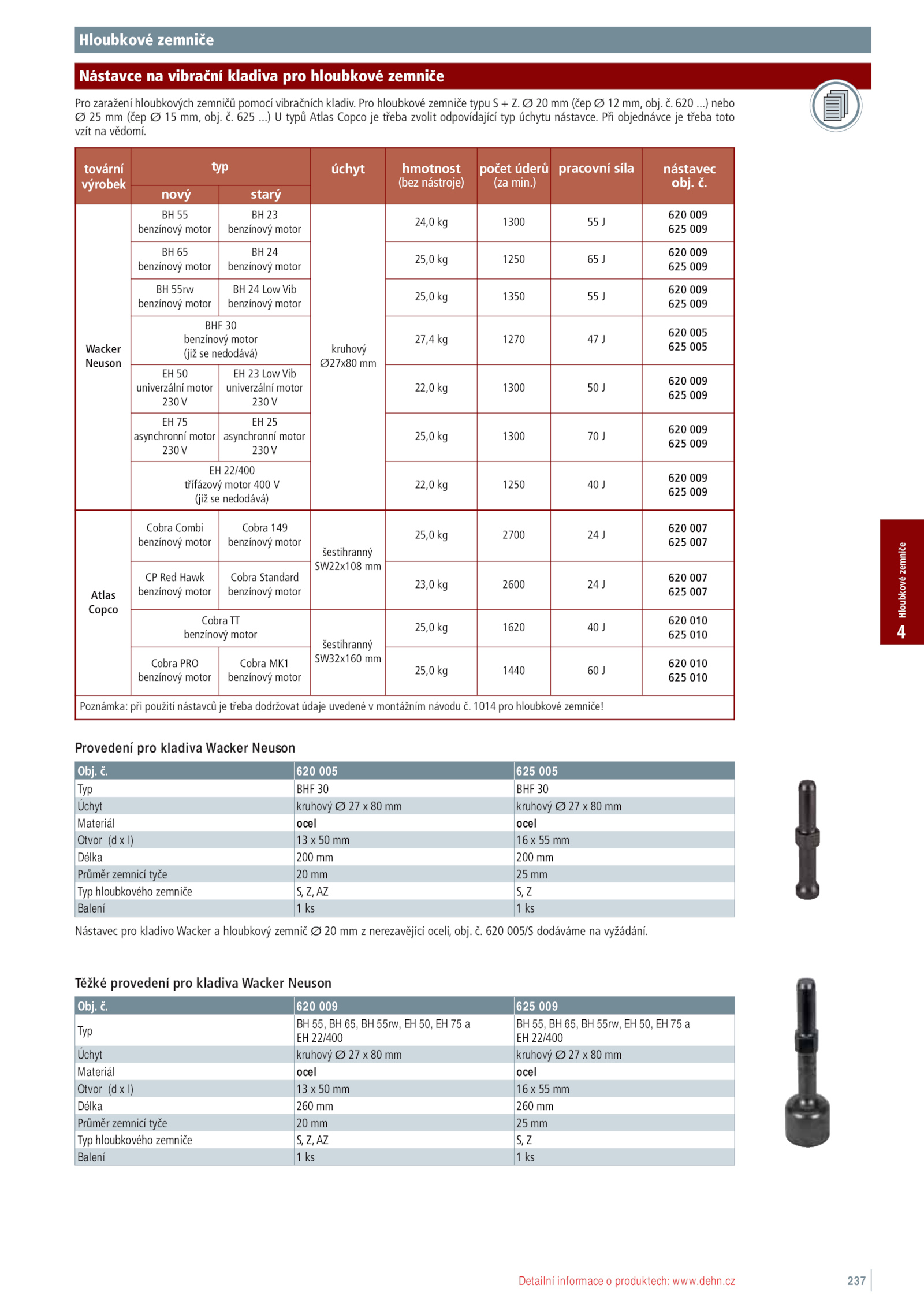 Hloubkové zemniče

Nástavce na vibrační kladiva pro hloubkové zemniče

Pro zaražení hloubkových zemničů pomocí vibračních kladiv. Pro hloubkové zemniče typu S + Z. ∅ 20 mm (čep ∅ 12 mm, obj. č. 620 ...) nebo ∅ 25 mm (čep ∅ 15 mm, obj. č. 625 ...) U typů Atlas Copco je třeba zvolit odpovídající typ úchytu nástavce. Při objednávce je třeba toto vzít na vědomí.

| tovární výrobek | typ nový | typ starý | úchyt | hmotnost (bez nástroje) | počet úderů (za min.) | pracovní síla | nástavec obj. č. |
|---|---|---|---|---|---|---|---|
| Wacker Neuson | BH 55 benzínový motor | BH 23 benzínový motor | kruhový ∅27x80 mm | 24,0 kg | 1300 | 55 J | 620 009 625 009 |
| | BH 65 benzínový motor | BH 24 benzínový motor | | 25,0 kg | 1250 | 65 J | 620 009 625 009 |
| | BH 55rw benzínový motor | BH 24 Low Vib benzínový motor | | 25,0 kg | 1350 | 55 J | 620 009 625 009 |
| | BHF 30 benzínový motor (již se nedodává) | | | 27,4 kg | 1270 | 47 J | 620 005 625 005 |
| | EH 50 univerzální motor 230 V | EH 23 Low Vib univerzální motor 230 V | | 22,0 kg | 1300 | 50 J | 620 009 625 009 |
| | EH 75 asynchronní motor 230 V | EH 25 asynchronní motor 230 V | | 25,0 kg | 1300 | 70 J | 620 009 625 009 |
| | EH 22/400 třífázový motor 400 V (již se nedodává) | | | 22,0 kg | 1250 | 40 J | 620 009 625 009 |
| Atlas Copco | Cobra Combi benzínový motor | Cobra 149 benzínový motor | šestihranný SW22x108 mm | 25,0 kg | 2700 | 24 J | 620 007 625 007 |
| | CP Red Hawk benzínový motor | Cobra Standard benzínový motor | | 23,0 kg | 2600 | 24 J | 620 007 625 007 |
| | Cobra TT benzínový motor | | šestihranný SW32x160 mm | 25,0 kg | 1620 | 40 J | 620 010 625 010 |
| | Cobra PRO benzínový motor | Cobra MK1 benzínový motor | | 25,0 kg | 1440 | 60 J | 620 010 625 010 |

Poznámka: při použití nástavců je třeba dodržovat údaje uvedené v montážním návodu č. 1014 pro hloubkové zemniče!

Provedení pro kladiva Wacker Neuson

| Obj. č. | 620 005 | 625 005 |
|---|---|---|
| Typ | BHF 30 | BHF 30 |
| Úchyt | kruhový ∅ 27 x 80 mm | kruhový ∅ 27 x 80 mm |
| Materiál | ocel | ocel |
| Otvor (d x l) | 13 x 50 mm | 16 x 55 mm |
| Délka | 200 mm | 200 mm |
| Průměr zemnicí tyče | 20 mm | 25 mm |
| Typ hloubkového zemniče | S, Z, AZ | S, Z |
| Balení | 1 ks | 1 ks |

Nástavec pro kladivo Wacker a hloubkový zemnič ∅ 20 mm z nerezavějící oceli, obj. č. 620 005/S dodáváme na vyžádání.

Těžké provedení pro kladiva Wacker Neuson

| Obj. č. | 620 009 | 625 009 |
|---|---|---|
| Typ | BH 55, BH 65, BH 55rw, EH 50, EH 75 a EH 22/400 | BH 55, BH 65, BH 55rw, EH 50, EH 75 a EH 22/400 |
| Úchyt | kruhový ∅ 27 x 80 mm | kruhový ∅ 27 x 80 mm |
| Materiál | ocel | ocel |
| Otvor (d x l) | 13 x 50 mm | 16 x 55 mm |
| Délka | 260 mm | 260 mm |
| Průměr zemnicí tyče | 20 mm | 25 mm |
| Typ hloubkového zemniče | S, Z, AZ | S, Z |
| Balení | 1 ks | 1 ks |

Hloubkové zemniče
4

Detailní informace o produktech: www.dehn.cz 237